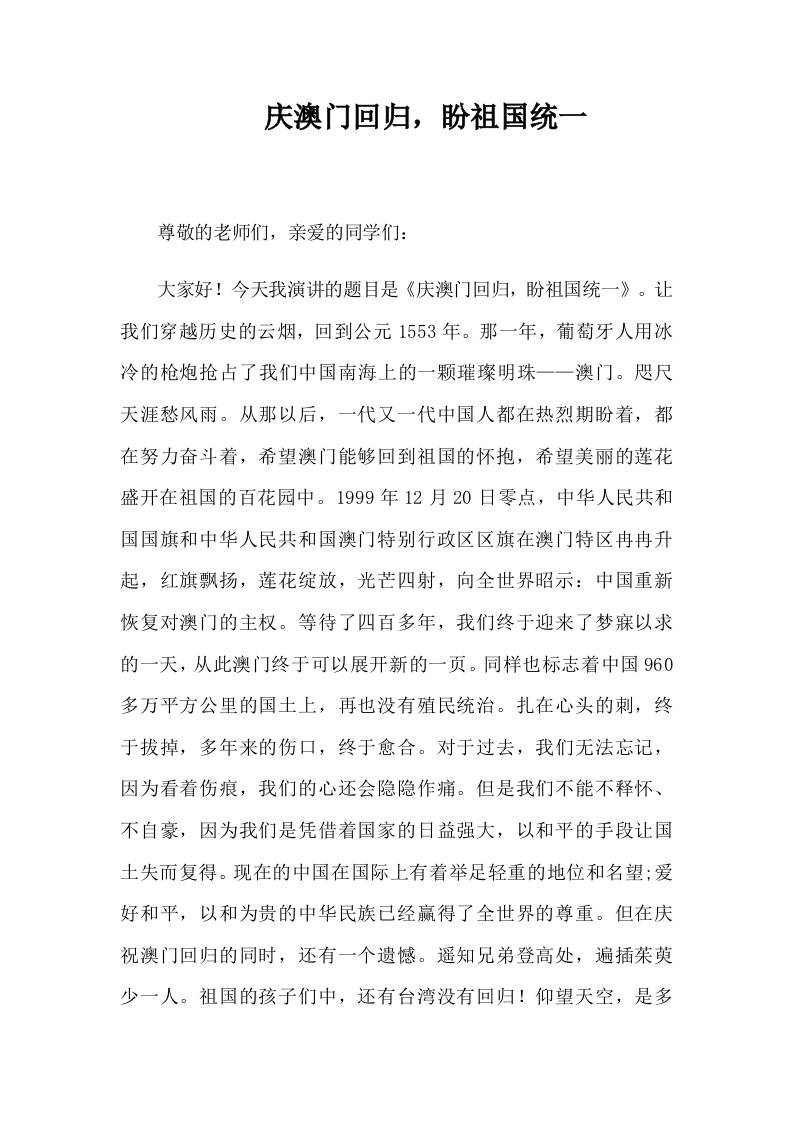 庆澳门回归，盼祖国统一

尊敬的老师们，亲爱的同学们：

大家好！今天我演讲的题目是《庆澳门回归，盼祖国统一》。让我们穿越历史的云烟，回到公元 1553 年。那一年，葡萄牙人用冰冷的枪炮抢占了我们中国南海上的一颗璀璨明珠——澳门。咫尺天涯愁风雨。从那以后，一代又一代中国人都在热烈期盼着，都在努力奋斗着，希望澳门能够回到祖国的怀抱，希望美丽的莲花盛开在祖国的百花园中。1999 年 12 月 20 日零点，中华人民共和国国旗和中华人民共和国澳门特别行政区区旗在澳门特区冉冉升起，红旗飘扬，莲花绽放，光芒四射，向全世界昭示：中国重新恢复对澳门的主权。等待了四百多年，我们终于迎来了梦寐以求的一天，从此澳门终于可以展开新的一页。同样也标志着中国 960 多万平方公里的国土上，再也没有殖民统治。扎在心头的刺，终于拔掉，多年来的伤口，终于愈合。对于过去，我们无法忘记，因为看着伤痕，我们的心还会隐隐作痛。但是我们不能不释怀、不自豪，因为我们是凭借着国家的日益强大，以和平的手段让国土失而复得。现在的中国在国际上有着举足轻重的地位和名望;爱好和平，以和为贵的中华民族已经赢得了全世界的尊重。但在庆祝澳门回归的同时，还有一个遗憾。遥知兄弟登高处，遍插茱萸少一人。祖国的孩子们中，还有台湾没有回归！仰望天空，是多